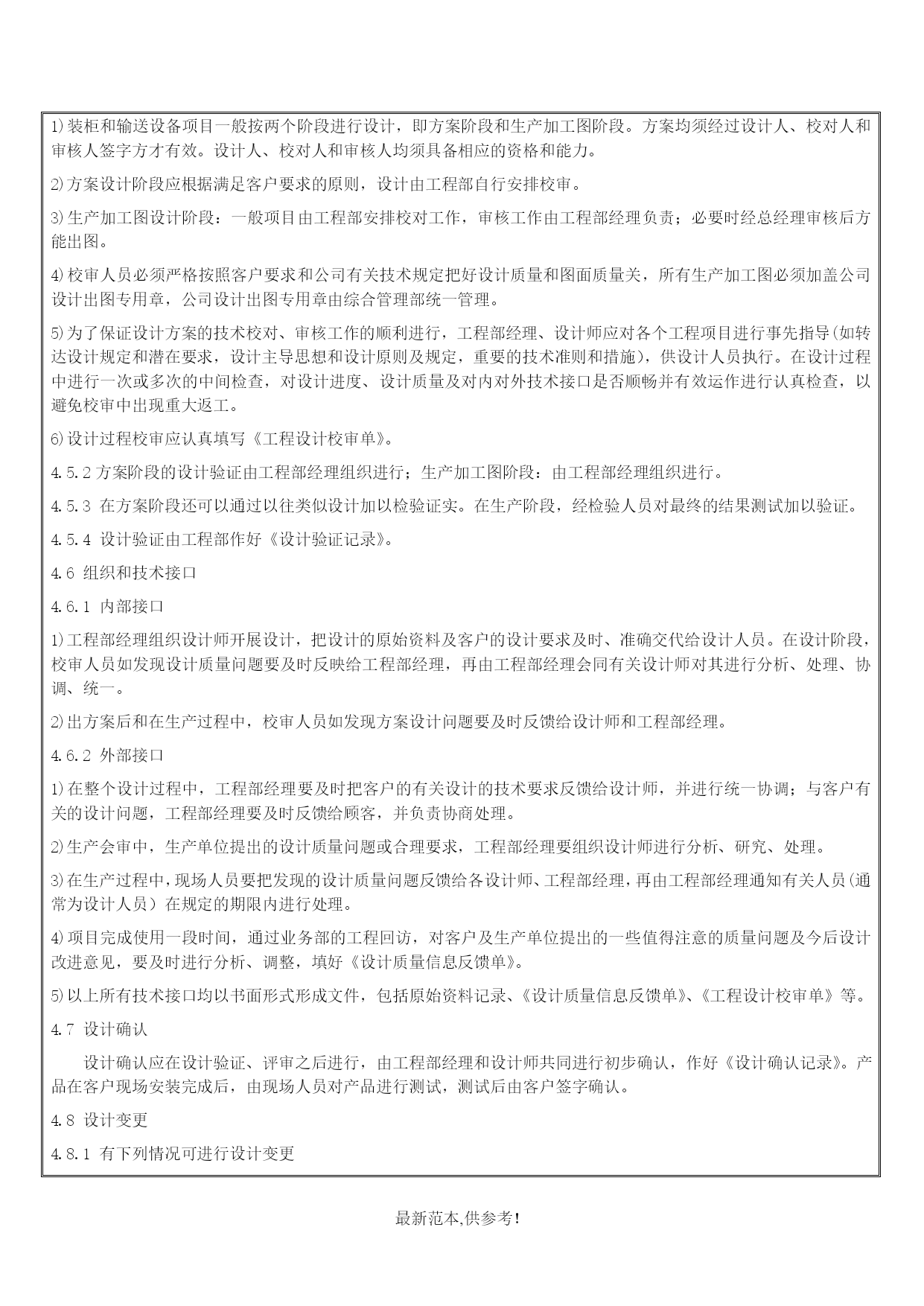 1)装柜和输送设备项目一般按两个阶段进行设计，即方案阶段和生产加工图阶段。方案均须经过设计人、校对人和审核人签字方才有效。设计人、校对人和审核人均须具备相应的资格和能力。

2)方案设计阶段应根据满足客户要求的原则，设计由工程部自行安排校审。

3)生产加工图设计阶段：一般项目由工程部安排校对工作，审核工作由工程部经理负责；必要时经总经理审核后方能出图。

4)校审人员必须严格按照客户要求和公司有关技术规定把好设计质量和图面质量关，所有生产加工图必须加盖公司设计出图专用章，公司设计出图专用章由综合管理部统一管理。

5)为了保证设计方案的技术校对、审核工作的顺利进行，工程部经理、设计师应对各个工程项目进行事先指导(如转达设计规定和潜在要求，设计主导思想和设计原则及规定，重要的技术准则和措施)，供设计人员执行。在设计过程中进行一次或多次的中间检查，对设计进度、设计质量及对内对外技术接口是否顺畅并有效运作进行认真检查，以避免校审中出现重大返工。

6)设计过程校审应认真填写《工程设计校审单》。

4.5.2 方案阶段的设计验证由工程部经理组织进行；生产加工图阶段：由工程部经理组织进行。

4.5.3 在方案阶段还可以通过以往类似设计加以检验证实。在生产阶段，经检验人员对最终的结果测试加以验证。

4.5.4 设计验证由工程部作好《设计验证记录》。

4.6 组织和技术接口

4.6.1 内部接口

1)工程部经理组织设计师开展设计，把设计的原始资料及客户的设计要求及时、准确交代给设计人员。在设计阶段，校审人员如发现设计质量问题要及时反映给工程部经理，再由工程部经理会同有关设计师对其进行分析、处理、协调、统一。

2)出方案后和在生产过程中，校审人员如发现方案设计问题要及时反馈给设计师和工程部经理。

4.6.2 外部接口

1)在整个设计过程中，工程部经理要及时把客户的有关设计的技术要求反馈给设计师，并进行统一协调；与客户有关的设计问题，工程部经理要及时反馈给顾客，并负责协商处理。

2)生产会审中，生产单位提出的设计质量问题或合理要求，工程部经理要组织设计师进行分析、研究、处理。

3)在生产过程中，现场人员要把发现的设计质量问题反馈给各设计师、工程部经理，再由工程部经理通知有关人员(通常为设计人员）在规定的期限内进行处理。

4)项目完成使用一段时间，通过业务部的工程回访，对客户及生产单位提出的一些值得注意的质量问题及今后设计改进意见，要及时进行分析、调整，填好《设计质量信息反馈单》。

5)以上所有技术接口均以书面形式形成文件，包括原始资料记录、《设计质量信息反馈单》、《工程设计校审单》等。

4.7 设计确认

设计确认应在设计验证、评审之后进行，由工程部经理和设计师共同进行初步确认，作好《设计确认记录》。产品在客户现场安装完成后，由现场人员对产品进行测试，测试后由客户签字确认。

4.8 设计变更

4.8.1 有下列情况可进行设计变更

最新范本,供参考！